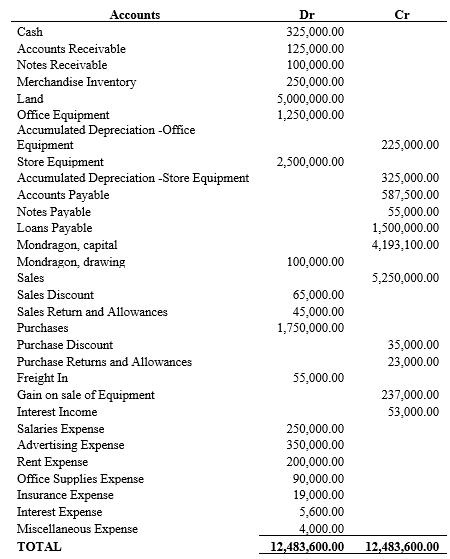 | Accounts | Dr | Cr |
|---|---|---|
| Cash | 325,000.00 | |
| Accounts Receivable | 125,000.00 | |
| Notes Receivable | 100,000.00 | |
| Merchandise Inventory | 250,000.00 | |
| Land | 5,000,000.00 | |
| Office Equipment | 1,250,000.00 | |
| Accumulated Depreciation -Office Equipment | | 225,000.00 |
| Store Equipment | 2,500,000.00 | |
| Accumulated Depreciation -Store Equipment | | 325,000.00 |
| Accounts Payable | | 587,500.00 |
| Notes Payable | | 55,000.00 |
| Loans Payable | | 1,500,000.00 |
| Mondragon, capital | | 4,193,100.00 |
| Mondragon, drawing | 100,000.00 | |
| Sales | | 5,250,000.00 |
| Sales Discount | 65,000.00 | |
| Sales Return and Allowances | 45,000.00 | |
| Purchases | 1,750,000.00 | |
| Purchase Discount | | 35,000.00 |
| Purchase Returns and Allowances | | 23,000.00 |
| Freight In | 55,000.00 | |
| Gain on sale of Equipment | | 237,000.00 |
| Interest Income | | 53,000.00 |
| Salaries Expense | 250,000.00 | |
| Advertising Expense | 350,000.00 | |
| Rent Expense | 200,000.00 | |
| Office Supplies Expense | 90,000.00 | |
| Insurance Expense | 19,000.00 | |
| Interest Expense | 5,600.00 | |
| Miscellaneous Expense | 4,000.00 | |
| TOTAL | 12,483,600.00 | 12,483,600.00 |